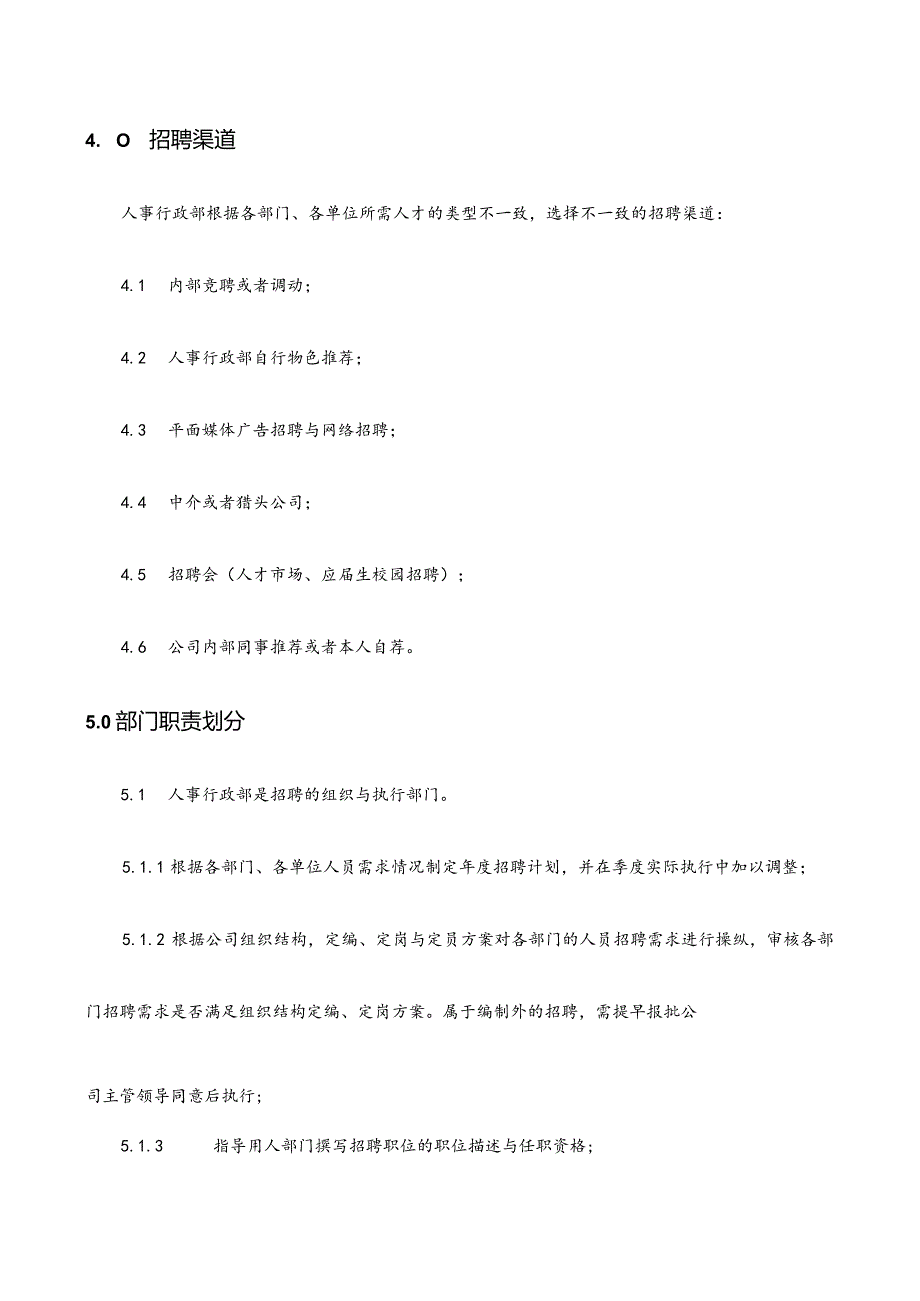 4. O 招聘渠道

人事行政部根据各部门、各单位所需人才的类型不一致，选择不一致的招聘渠道：

4.1 内部竞聘或者调动；

4.2 人事行政部自行物色推荐；

4.3 平面媒体广告招聘与网络招聘；

4.4 中介或者猎头公司；

4.5 招聘会（人才市场、应届生校园招聘）；

4.6 公司内部同事推荐或者本人自荐。

5.0部门职责划分

5.1 人事行政部是招聘的组织与执行部门。

5.1.1 根据各部门、各单位人员需求情况制定年度招聘计划，并在季度实际执行中加以调整；

5.1.2 根据公司组织结构，定编、定岗与定员方案对各部门的人员招聘需求进行操纵，审核各部门招聘需求是否满足组织结构定编、定岗方案。属于编制外的招聘，需提早报批公司主管领导同意后执行；

5.1.3 指导用人部门撰写招聘职位的职位描述与任职资格；